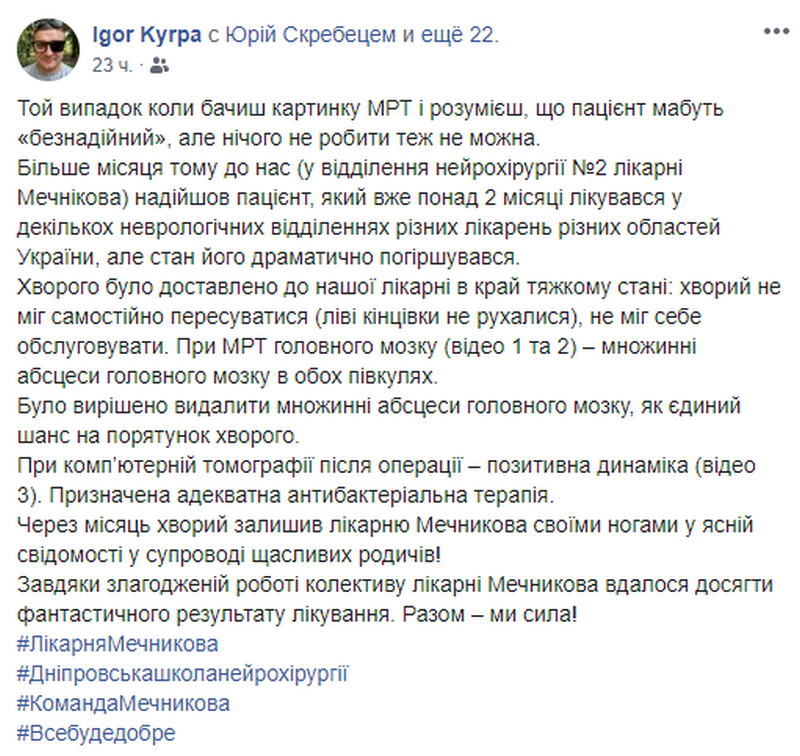 Igor Kyrpa с Юрій Скребецем и ещё 22.
23 ч. ·

Той випадок коли бачиш картинку МРТ і розумієш, що пацієнт мабуть «безнадійний», але нічого не робити теж не можна.
Більше місяця тому до нас (у відділення нейрохірургії №2 лікарні Мечникова) надійшов пацієнт, який вже понад 2 місяці лікувався у декількох неврологічних відділеннях різних лікарень різних областей України, але стан його драматично погіршувався.
Хворого було доставлено до нашої лікарні в край тяжкому стані: хворий не міг самостійно пересуватися (ліві кінцівки не рухалися), не міг себе обслуговувати. При МРТ головного мозку (відео 1 та 2) – множинні абсцеси головного мозку в обох півкулях.
Було вирішено видалити множинні абсцеси головного мозку, як єдиний шанс на порятунок хворого.
При комп'ютерній томографії після операції – позитивна динаміка (відео 3). Призначена адекватна антибактеріальна терапія.
Через місяць хворий залишив лікарню Мечникова своїми ногами у ясній свідомості у супроводі щасливих родичів!
Завдяки злагодженій роботі колективу лікарні Мечникова вдалося досягти фантастичного результату лікування. Разом – ми сила!
#ЛікарняМечникова
#Дніпровськашколанейрохірургії
#КомандаМечникова
#Всебудедобре